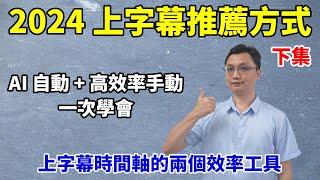 2024 上字幕推薦方式

下集

AI 自動 + 高效率手動
一次學會

上字幕時間軸的兩個效率工具